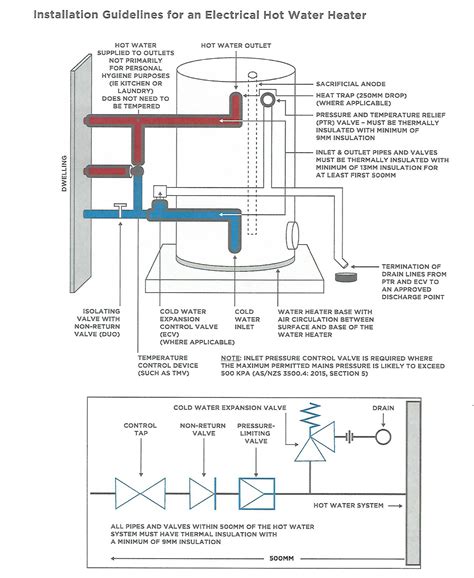 Installation Guidelines for an Electrical Hot Water Heater

HOT WATER SUPPLIED TO OUTLETS NOT PRIMARILY FOR PERSONAL HYGIENE PURPOSES (IE KITCHEN OR LAUNDRY) DOES NOT NEED TO BE TEMPERED

HOT WATER OUTLET

SACRIFICIAL ANODE

HEAT TRAP (250MM DROP) (WHERE APPLICABLE)

PRESSURE AND TEMPERATURE RELIEF (PTR) VALVE – MUST BE THERMALLY INSULATED WITH MINIMUM OF 9MM INSULATION

INLET & OUTLET PIPES AND VALVES MUST BE THERMALLY INSULATED WITH MINIMUM OF 13MM INSULATION FOR AT LEAST FIRST 500MM

DWELLING

TERMINATION OF DRAIN LINES FROM PTR AND ECV TO AN APPROVED DISCHARGE POINT

ISOLATING VALVE WITH NON-RETURN VALVE (DUO)

COLD WATER EXPANSION CONTROL VALVE (ECV) (WHERE APPLICABLE)

COLD WATER INLET

WATER HEATER BASE WITH AIR CIRCULATION BETWEEN SURFACE AND BASE OF THE WATER HEATER

TEMPERATURE CONTROL DEVICE (SUCH AS TMV)

NOTE: INLET PRESSURE CONTROL VALVE IS REQUIRED WHERE THE MAXIMUM PERMITTED MAINS PRESSURE IS LIKELY TO EXCEED 500 KPA (AS/NZS 3500.4: 2015, SECTION 5)

COLD WATER EXPANSION VALVE

DRAIN

CONTROL TAP

NON-RETURN VALVE

PRESSURE-LIMITING VALVE

HOT WATER SYSTEM

ALL PIPES AND VALVES WITHIN 500MM OF THE HOT WATER SYSTEM MUST HAVE THERMAL INSULATION WITH A MINIMUM OF 9MM INSULATION

500MM